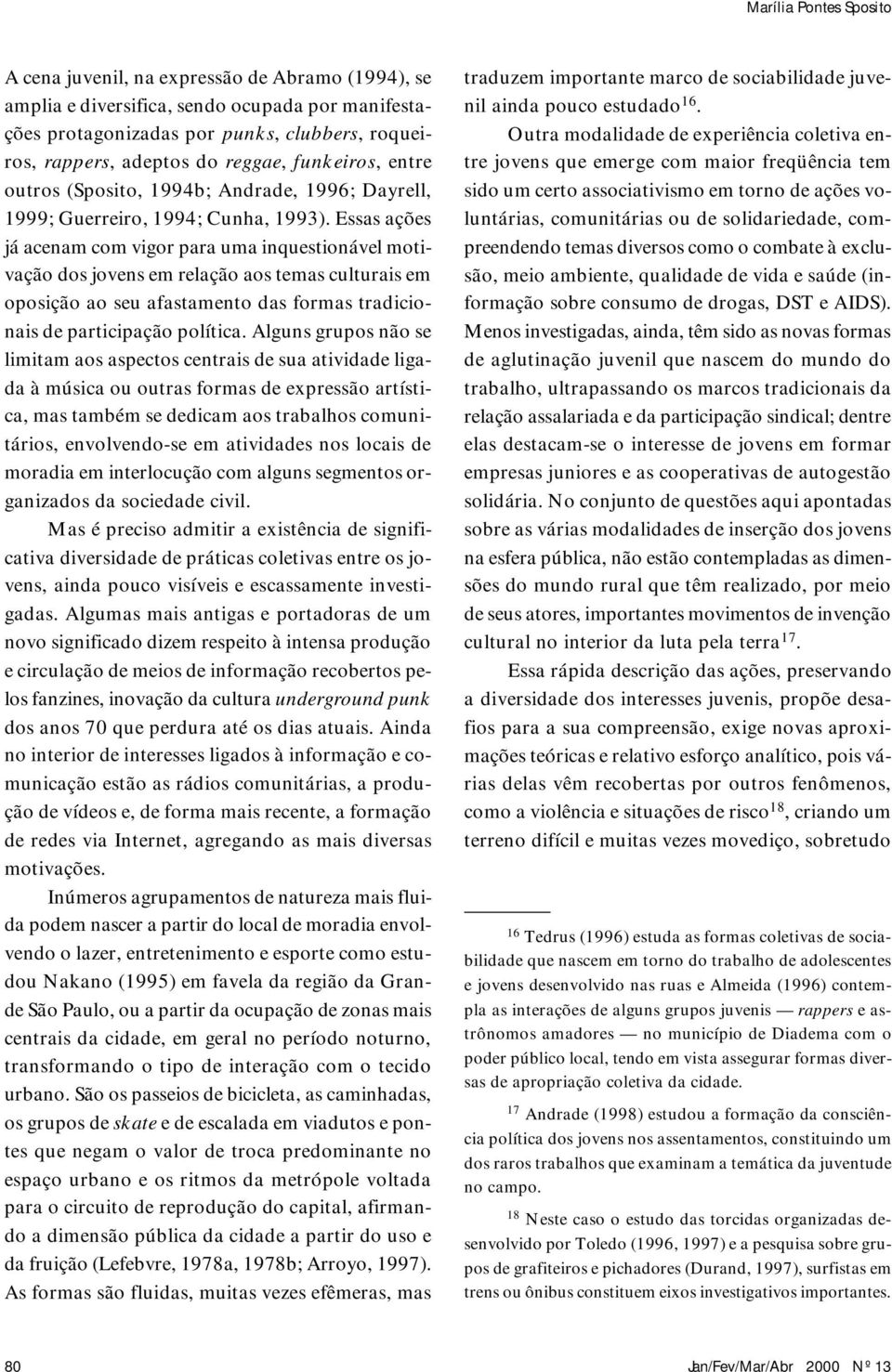 Marília Pontes Sposito

A cena juvenil, na expressão de Abramo (1994), se amplia e diversifica, sendo ocupada por manifestações protagonizadas por punks, clubbers, roqueiros, rappers, adeptos do reggae, funkeiros, entre outros (Sposito, 1994b; Andrade, 1996; Dayrell, 1999; Guerreiro, 1994; Cunha, 1993). Essas ações já acenam com vigor para uma inquestionável motivação dos jovens em relação aos temas culturais em oposição ao seu afastamento das formas tradicionais de participação política. Alguns grupos não se limitam aos aspectos centrais de sua atividade ligada à música ou outras formas de expressão artística, mas também se dedicam aos trabalhos comunitários, envolvendo-se em atividades nos locais de moradia em interlocução com alguns segmentos organizados da sociedade civil.

Mas é preciso admitir a existência de significativa diversidade de práticas coletivas entre os jovens, ainda pouco visíveis e escassamente investigadas. Algumas mais antigas e portadoras de um novo significado dizem respeito à intensa produção e circulação de meios de informação recobertos pelos fanzines, inovação da cultura underground punk dos anos 70 que perdura até os dias atuais. Ainda no interior de interesses ligados à informação e comunicação estão as rádios comunitárias, a produção de vídeos e, de forma mais recente, a formação de redes via Internet, agregando as mais diversas motivações.

Inúmeros agrupamentos de natureza mais fluida podem nascer a partir do local de moradia envolvendo o lazer, entretenimento e esporte como estudou Nakano (1995) em favela da região da Grande São Paulo, ou a partir da ocupação de zonas mais centrais da cidade, em geral no período noturno, transformando o tipo de interação com o tecido urbano. São os passeios de bicicleta, as caminhadas, os grupos de skate e de escalada em viadutos e pontes que negam o valor de troca predominante no espaço urbano e os ritmos da metrópole voltada para o circuito de reprodução do capital, afirmando a dimensão pública da cidade a partir do uso e da fruição (Lefebvre, 1978a, 1978b; Arroyo, 1997). As formas são fluidas, muitas vezes efêmeras, mas traduzem importante marco de sociabilidade juvenil ainda pouco estudado$^{16}$.

Outra modalidade de experiência coletiva entre jovens que emerge com maior freqüência tem sido um certo associativismo em torno de ações voluntárias, comunitárias ou de solidariedade, compreendendo temas diversos como o combate à exclusão, meio ambiente, qualidade de vida e saúde (informação sobre consumo de drogas, DST e AIDS). Menos investigadas, ainda, têm sido as novas formas de aglutinação juvenil que nascem do mundo do trabalho, ultrapassando os marcos tradicionais da relação assalariada e da participação sindical; dentre elas destacam-se o interesse de jovens em formar empresas juniores e as cooperativas de autogestão solidária. No conjunto de questões aqui apontadas sobre as várias modalidades de inserção dos jovens na esfera pública, não estão contempladas as dimensões do mundo rural que têm realizado, por meio de seus atores, importantes movimentos de invenção cultural no interior da luta pela terra$^{17}$.

Essa rápida descrição das ações, preservando a diversidade dos interesses juvenis, propõe desafios para a sua compreensão, exige novas aproximações teóricas e relativo esforço analítico, pois várias delas vêm recobertas por outros fenômenos, como a violência e situações de risco$^{18}$, criando um terreno difícil e muitas vezes movediço, sobretudo

$^{16}$ Tedrus (1996) estuda as formas coletivas de sociabilidade que nascem em torno do trabalho de adolescentes e jovens desenvolvido nas ruas e Almeida (1996) contempla as interações de alguns grupos juvenis — rappers e astrônomos amadores — no município de Diadema com o poder público local, tendo em vista assegurar formas diversas de apropriação coletiva da cidade.

$^{17}$ Andrade (1998) estudou a formação da consciência política dos jovens nos assentamentos, constituindo um dos raros trabalhos que examinam a temática da juventude no campo.

$^{18}$ Neste caso o estudo das torcidas organizadas desenvolvido por Toledo (1996, 1997) e a pesquisa sobre grupos de grafiteiros e pichadores (Durand, 1997), surfistas em trens ou ônibus constituem eixos investigativos importantes.

80 Jan/Fev/Mar/Abr 2000 Nº 13